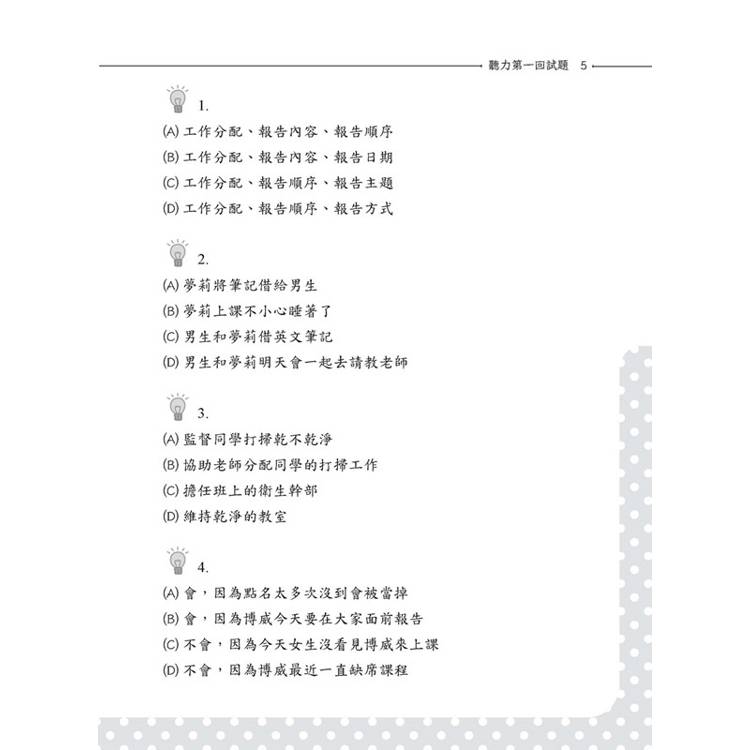 聽力第一回試題 5

1.
(A) 工作分配、報告內容、報告順序
(B) 工作分配、報告內容、報告日期
(C) 工作分配、報告順序、報告主題
(D) 工作分配、報告順序、報告方式

2.
(A) 夢莉將筆記借給男生
(B) 夢莉上課不小心睡著了
(C) 男生和夢莉借英文筆記
(D) 男生和夢莉明天會一起去請教老師

3.
(A) 監督同學打掃乾不乾淨
(B) 協助老師分配同學的打掃工作
(C) 擔任班上的衛生幹部
(D) 維持乾淨的教室

4.
(A) 會，因為點名太多次沒到會被當掉
(B) 會，因為博威今天要在大家面前報告
(C) 不會，因為今天女生沒看見博威來上課
(D) 不會，因為博威最近一直缺席課程